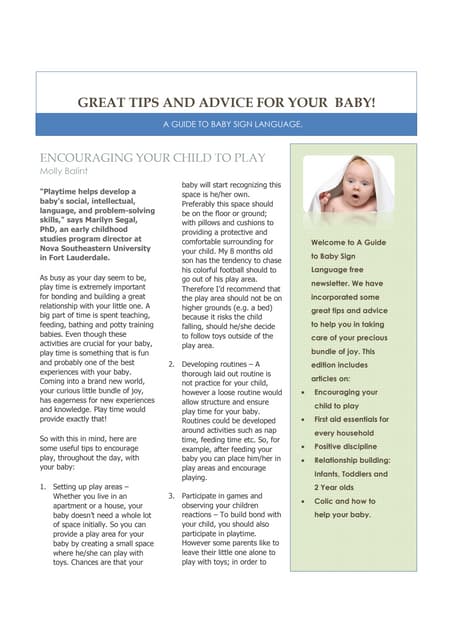 GREAT TIPS AND ADVICE FOR YOUR BABY!

A GUIDE TO BABY SIGN LANGUAGE.

ENCOURAGING YOUR CHILD TO PLAY

Molly Balint

"Playtime helps develop a baby's social, intellectual, language, and problem-solving skills," says Marilyn Segal, PhD, an early childhood studies program director at Nova Southeastern University in Fort Lauderdale.

As busy as your day seem to be, play time is extremely important for bonding and building a great relationship with your little one. A big part of time is spent teaching, feeding, bathing and potty training babies. Even though these activities are crucial for your baby, play time is something that is fun and probably one of the best experiences with your baby. Coming into a brand new world, your curious little bundle of joy, has eagerness for new experiences and knowledge. Play time would provide exactly that!

So with this in mind, here are some useful tips to encourage play, throughout the day, with your baby:

1. Setting up play areas – Whether you live in an apartment or a house, your baby doesn't need a whole lot of space initially. So you can provide a play area for your baby by creating a small space where he/she can play with toys. Chances are that your baby will start recognizing this space is he/her own. Preferably this space should be on the floor or ground; with pillows and cushions to providing a protective and comfortable surrounding for your child. My 8 months old son has the tendency to chase his colorful football should to go out of his play area. Therefore I'd recommend that the play area should not be on higher grounds (e.g. a bed) because it risks the child falling, should he/she decide to follow toys outside of the play area.

2. Developing routines – A thorough laid out routine is not practice for your child, however a loose routine would allow structure and ensure play time for your baby. Routines could be developed around activities such as nap time, feeding time etc. So, for example, after feeding your baby you can place him/her in play areas and encourage playing.

3. Participate in games and observing your children reactions – To build bond with your child, you should also participate in playtime. However some parents like to leave their little one alone to play with toys; in order to

Welcome to A Guide to Baby Sign Language free newsletter. We have incorporated some great tips and advice to help you in taking care of your precious bundle of joy. This edition includes articles on:

• Encouraging your child to play
• First aid essentials for every household
• Positive discipline
• Relationship building: Infants, Toddlers and 2 Year olds
• Colic and how to help your baby.